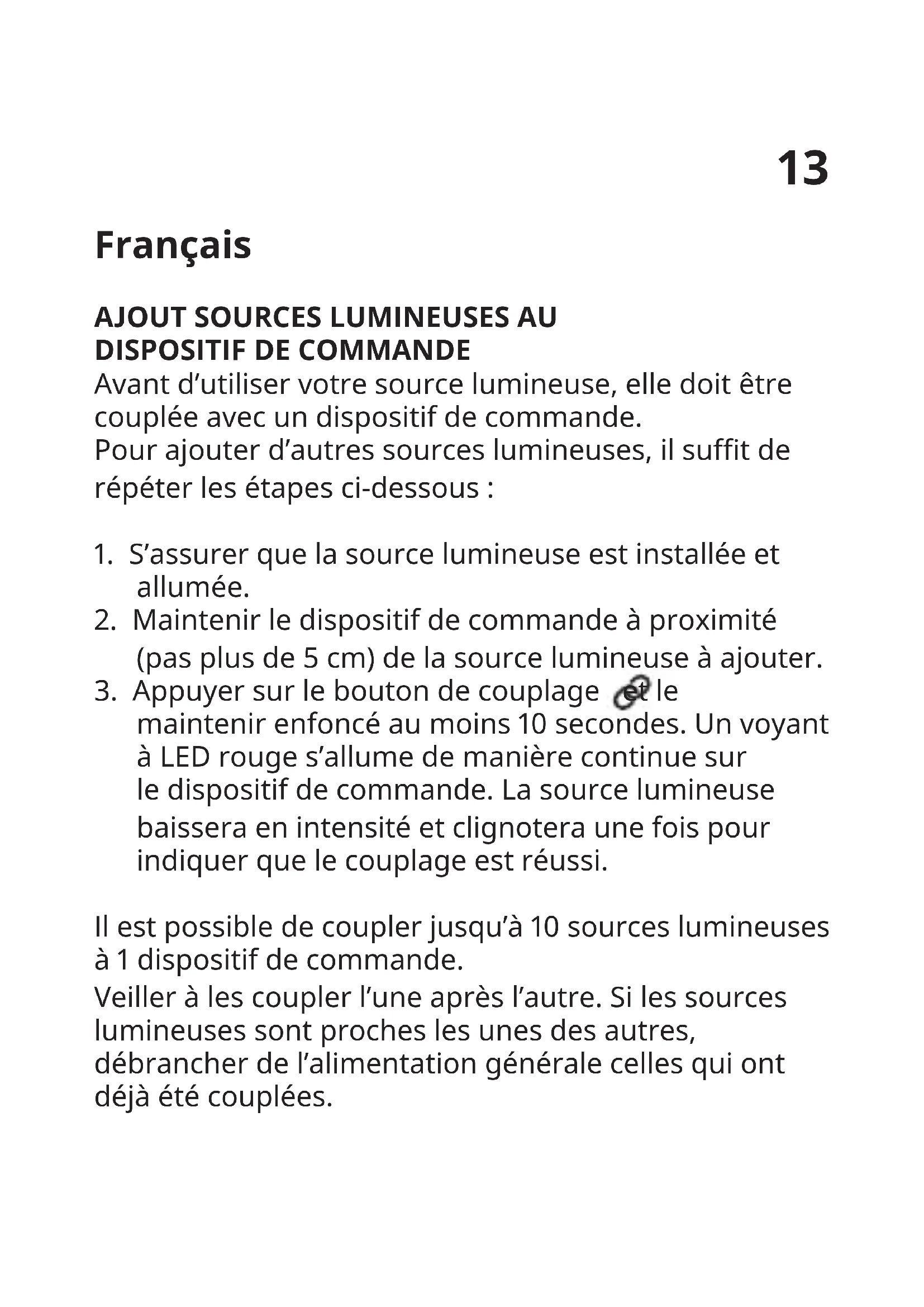 13

Français

AJOUT SOURCES LUMINEUSES AU DISPOSITIF DE COMMANDE
Avant d’utiliser votre source lumineuse, elle doit être couplée avec un dispositif de commande.
Pour ajouter d’autres sources lumineuses, il suffit de répéter les étapes ci-dessous :

1. S’assurer que la source lumineuse est installée et allumée.
2. Maintenir le dispositif de commande à proximité (pas plus de 5 cm) de la source lumineuse à ajouter.
3. Appuyer sur le bouton de couplage et le maintenir enfoncé au moins 10 secondes. Un voyant à LED rouge s’allume de manière continue sur le dispositif de commande. La source lumineuse baissera en intensité et clignotera une fois pour indiquer que le couplage est réussi.

Il est possible de coupler jusqu’à 10 sources lumineuses à 1 dispositif de commande.
Veiller à les coupler l’une après l’autre. Si les sources lumineuses sont proches les unes des autres, débrancher de l’alimentation générale celles qui ont déjà été couplées.